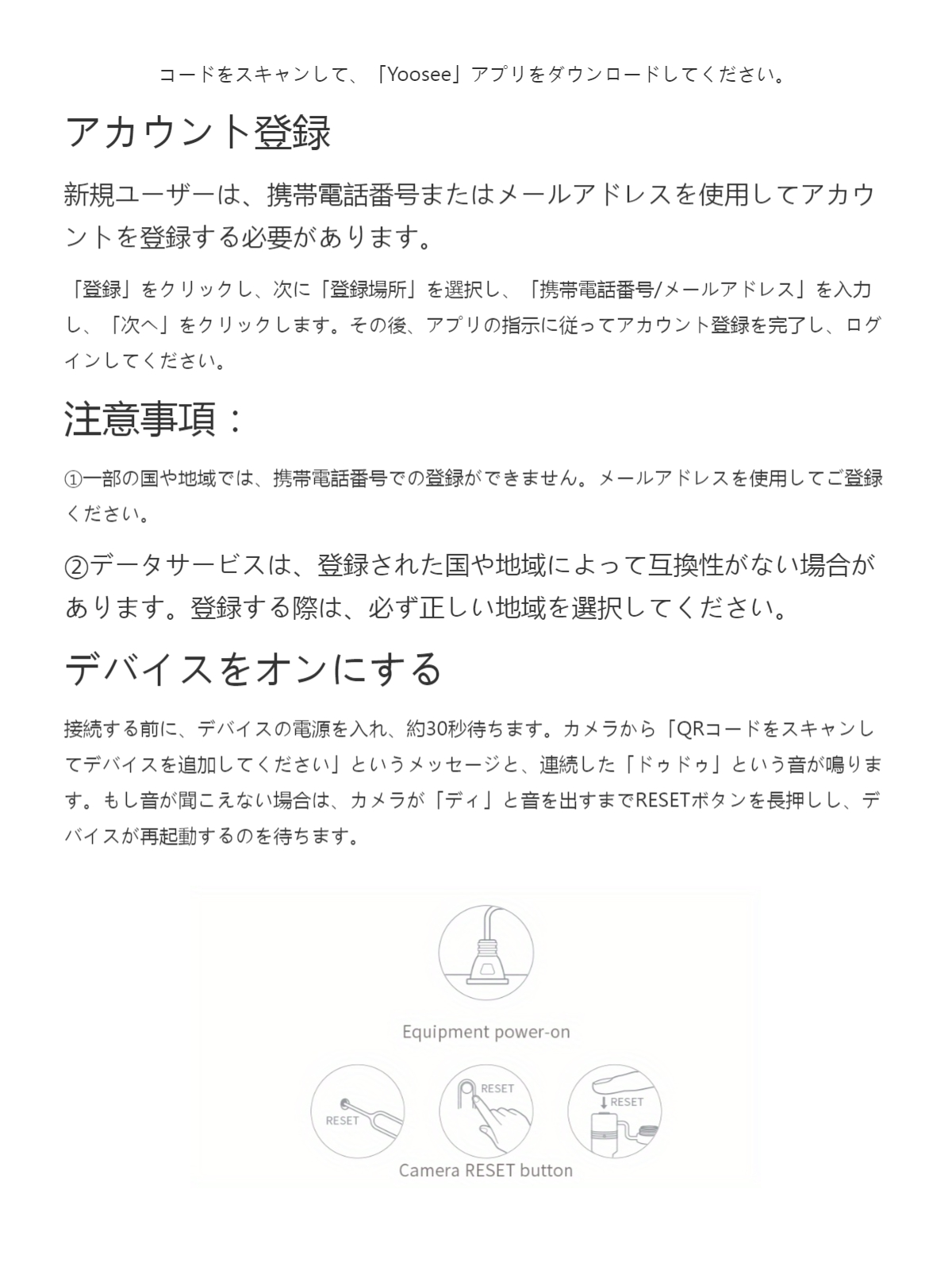 コードをスキャンして、「Yoosee」アプリをダウンロードしてください。

アカウント登録

新規ユーザーは、携帯電話番号またはメールアドレスを使用してアカウントを登録する必要があります。

「登録」をクリックし、次に「登録場所」を選択し、「携帯電話番号/メールアドレス」を入力し、「次へ」をクリックします。その後、アプリの指示に従ってアカウント登録を完了し、ログインしてください。

注意事項：

①一部の国や地域では、携帯電話番号での登録ができません。メールアドレスを使用してご登録ください。

②データサービスは、登録された国や地域によって互換性がない場合があります。登録する際は、必ず正しい地域を選択してください。

デバイスをオンにする

接続する前に、デバイスの電源を入れ、約30秒待ちます。カメラから「QRコードをスキャンしてデバイスを追加してください」というメッセージと、連続した「ドゥドゥ」という音が鳴ります。もし音が聞こえない場合は、カメラが「ディ」と音を出すまでRESETボタンを長押しし、デバイスが再起動するのを待ちます。

Equipment power-on

RESET

RESET

RESET

Camera RESET button